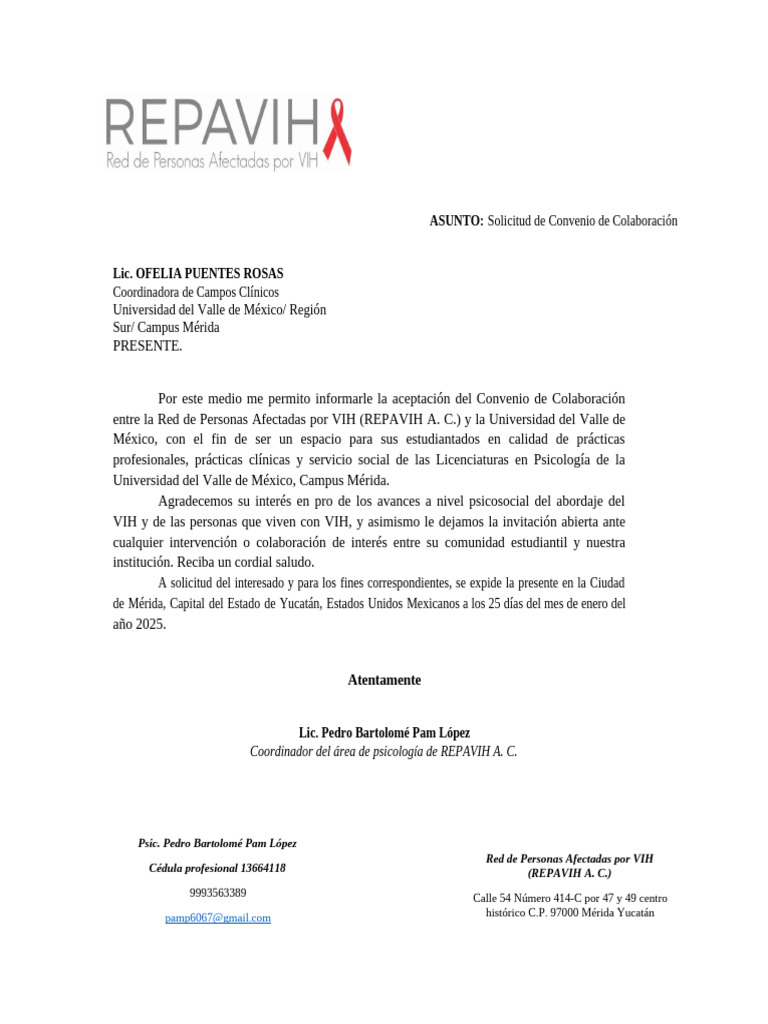 REPAVIH
Red de Personas Afectadas por VIH

ASUNTO: Solicitud de Convenio de Colaboración

Lic. OFELIA PUENTES ROSAS
Coordinadora de Campos Clínicos
Universidad del Valle de México/ Región Sur/ Campus Mérida
PRESENTE.

Por este medio me permito informarle la aceptación del Convenio de Colaboración entre la Red de Personas Afectadas por VIH (REPAVIH A. C.) y la Universidad del Valle de México, con el fin de ser un espacio para sus estudiantados en calidad de prácticas profesionales, prácticas clínicas y servicio social de las Licenciaturas en Psicología de la Universidad del Valle de México, Campus Mérida.

Agradecemos su interés en pro de los avances a nivel psicosocial del abordaje del VIH y de las personas que viven con VIH, y asimismo le dejamos la invitación abierta ante cualquier intervención o colaboración de interés entre su comunidad estudiantil y nuestra institución. Reciba un cordial saludo.

A solicitud del interesado y para los fines correspondientes, se expide la presente en la Ciudad de Mérida, Capital del Estado de Yucatán, Estados Unidos Mexicanos a los 25 días del mes de enero del año 2025.

Atentamente

Lic. Pedro Bartolomé Pam López
Coordinador del área de psicología de REPAVIH A. C.

Psic. Pedro Bartolomé Pam López
Cédula profesional 13664118
9993563389
pamp6067@gmail.com

Red de Personas Afectadas por VIH (REPAVIH A. C.)
Calle 54 Número 414-C por 47 y 49 centro histórico C.P. 97000 Mérida Yucatán